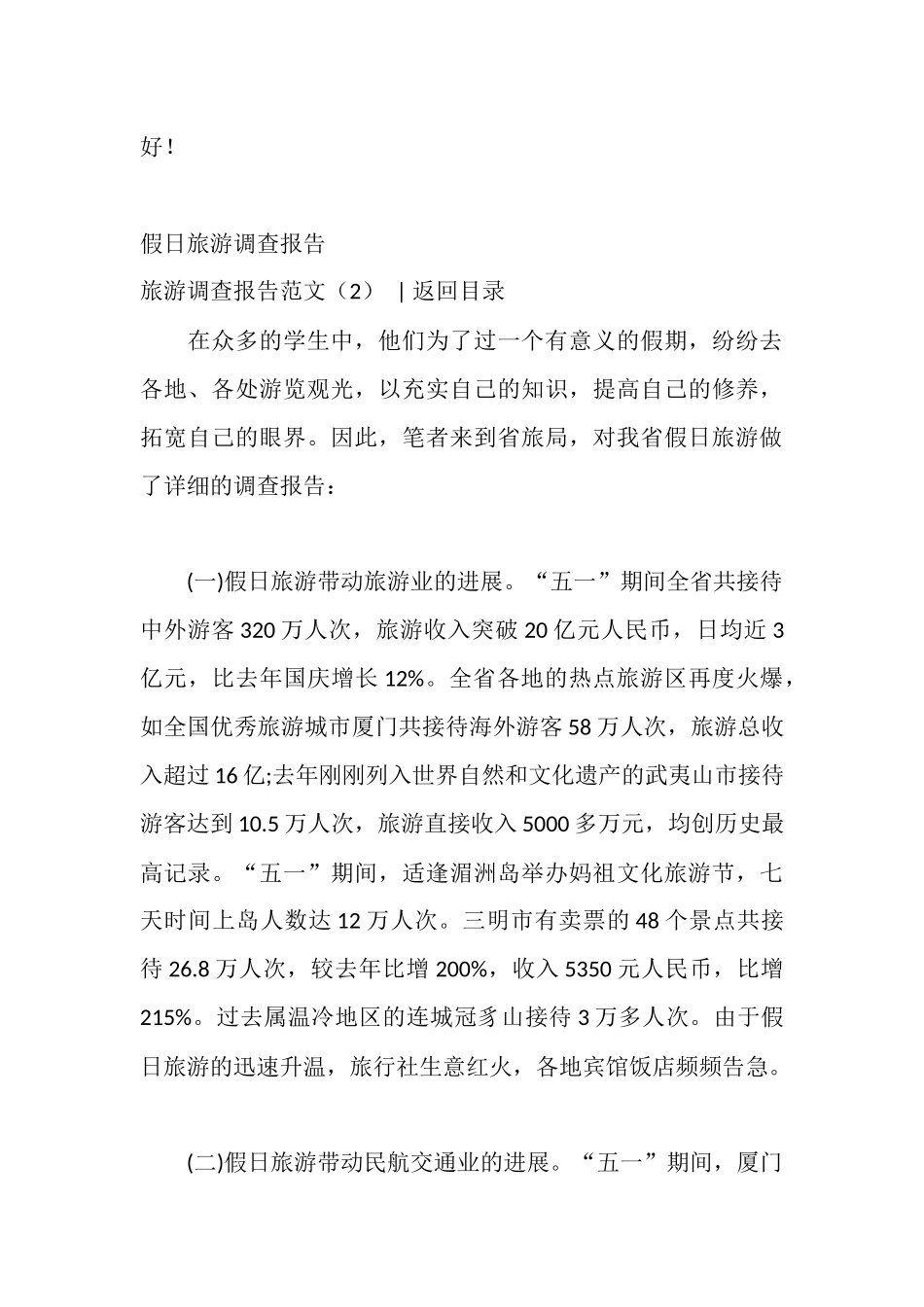 好！

假日旅游调查报告

旅游调查报告范文（2） | 返回目录

在众多的学生中，他们为了过一个有意义的假期，纷纷去各地、各处游览观光，以充实自己的知识，提高自己的修养，拓宽自己的眼界。因此，笔者来到省旅局，对我省假日旅游做了详细的调查报告：

(一)假日旅游带动旅游业的进展。“五一”期间全省共接待中外游客 320 万人次，旅游收入突破 20 亿元人民币，日均近 3 亿元，比去年国庆增长 12%。全省各地的热点旅游区再度火爆，如全国优秀旅游城市厦门共接待海外游客 58 万人次，旅游总收入超过 16 亿;去年刚刚列入世界自然和文化遗产的武夷山市接待游客达到 10.5 万人次，旅游直接收入 5000 多万元，均创历史最高记录。“五一”期间，适逢湄洲岛举办妈祖文化旅游节，七天时间上岛人数达 12 万人次。三明市有卖票的 48 个景点共接待 26.8 万人次，较去年比增 200%，收入 5350 元人民币，比增 215%。过去属温冷地区的连城冠豸山接待 3 万多人次。由于假日旅游的迅速升温，旅行社生意红火，各地宾馆饭店频频告急。

(二)假日旅游带动民航交通业的进展。“五一”期间，厦门